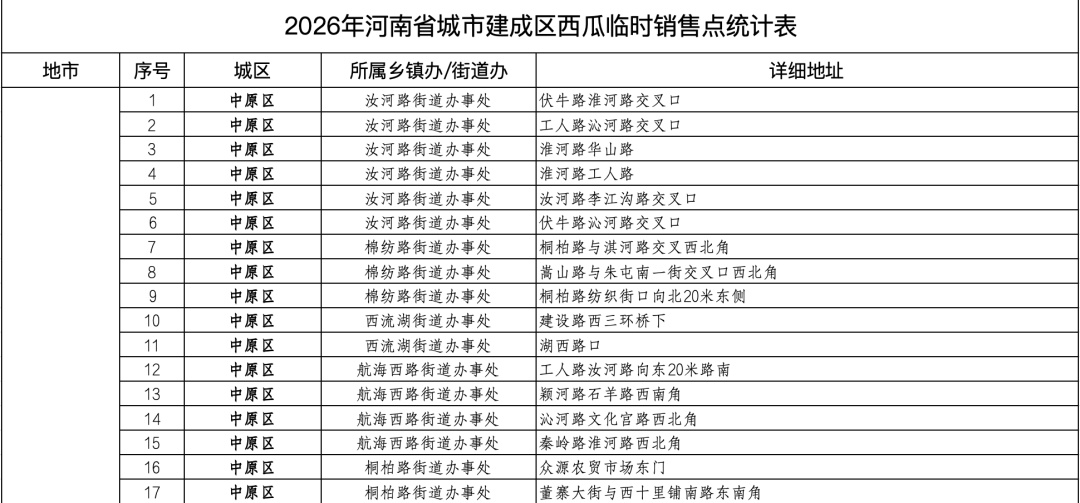 2026年河南省城市建成区西瓜临时销售点统计表

| 地市 | 序号 | 城区 | 所属乡镇办/街道办 | 详细地址 |
|---|---|---|---|---|
| | 1 | 中原区 | 汝河路街道办事处 | 伏牛路淮河路交叉口 |
| | 2 | 中原区 | 汝河路街道办事处 | 工人路沁河路交叉口 |
| | 3 | 中原区 | 汝河路街道办事处 | 淮河路华山路 |
| | 4 | 中原区 | 汝河路街道办事处 | 淮河路工人路 |
| | 5 | 中原区 | 汝河路街道办事处 | 汝河路李江沟路交叉口 |
| | 6 | 中原区 | 汝河路街道办事处 | 伏牛路沁河路交叉口 |
| | 7 | 中原区 | 棉纺路街道办事处 | 桐柏路与淇河路交叉西北角 |
| | 8 | 中原区 | 棉纺路街道办事处 | 嵩山路与朱屯南一街交叉口西北角 |
| | 9 | 中原区 | 棉纺路街道办事处 | 桐柏路纺织街口向北20米东侧 |
| | 10 | 中原区 | 西流湖街道办事处 | 建设路西三环桥下 |
| | 11 | 中原区 | 西流湖街道办事处 | 湖西路口 |
| | 12 | 中原区 | 航海西路街道办事处 | 工人路汝河路向东20米路南 |
| | 13 | 中原区 | 航海西路街道办事处 | 颍河路石羊路西南角 |
| | 14 | 中原区 | 航海西路街道办事处 | 沁河路文化宫路西北角 |
| | 15 | 中原区 | 航海西路街道办事处 | 秦岭路淮河路西北角 |
| | 16 | 中原区 | 桐柏路街道办事处 | 众源农贸市场东门 |
| | 17 | 中原区 | 桐柏路街道办事处 | 董寨大街与西十里铺南路东南角 |